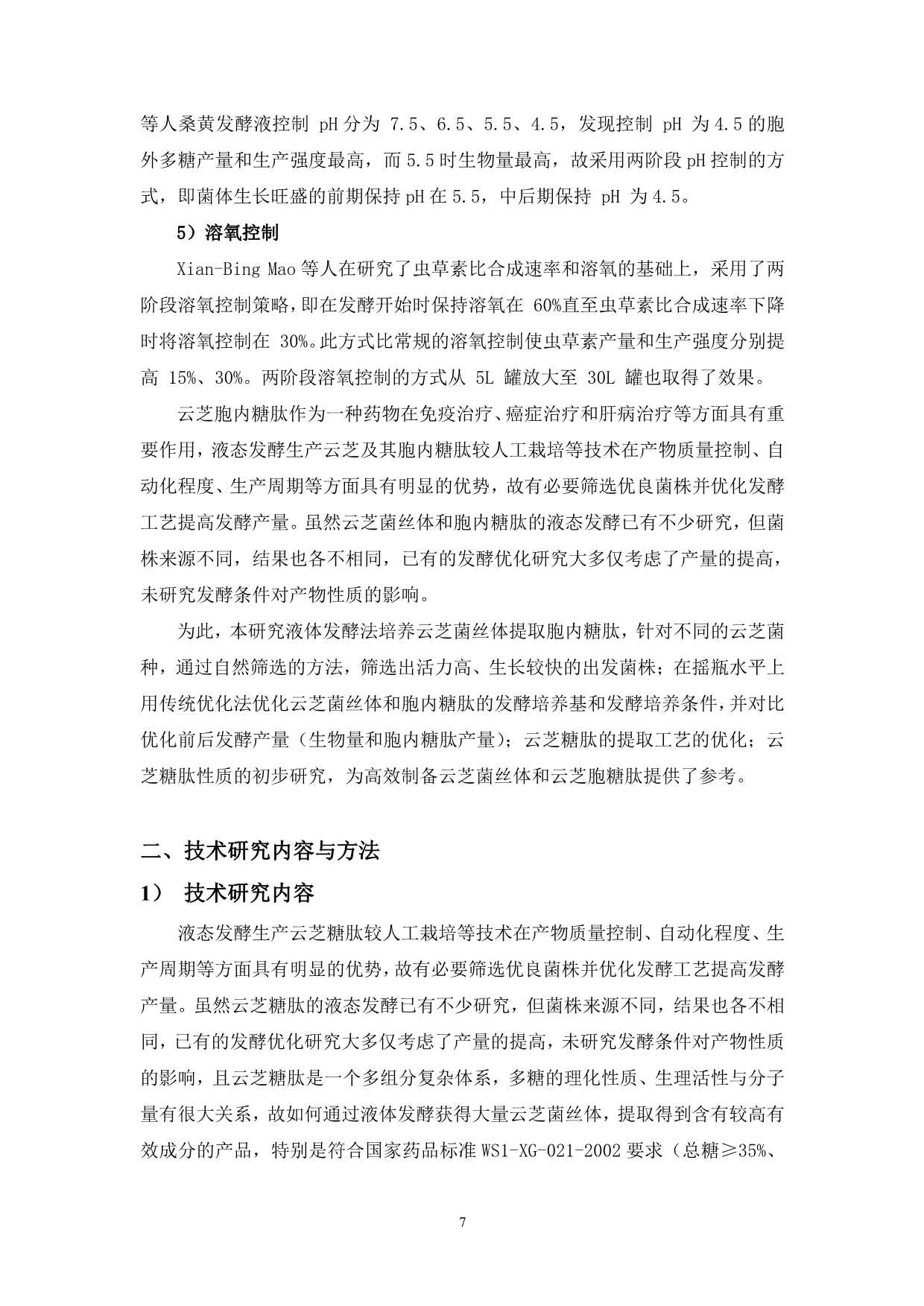 等人桑黄发酵液控制pH分为7.5、6.5、5.5、4.5，发现控制pH为4.5的胞外多糖产量和生产强度最高，而5.5时生物量最高，故采用两阶段pH控制的方式，即菌体生长旺盛的前期保持pH在5.5，中后期保持pH为4.5。

5）溶氧控制

Xian-Bing Mao等人在研究了虫草素比合成速率和溶氧的基础上，采用了两阶段溶氧控制策略，即在发酵开始时保持溶氧在60%直至虫草素比合成速率下降时将溶氧控制在30%。此方式比常规的溶氧控制使虫草素产量和生产强度分别提高15%、30%。两阶段溶氧控制的方式从5L罐放大至30L罐也取得了效果。

云芝胞内糖肽作为一种药物在免疫治疗、癌症治疗和肝病治疗等方面具有重要作用，液态发酵生产云芝及其胞内糖肽较人工栽培等技术在产物质量控制、自动化程度、生产周期等方面具有明显的优势，故有必要筛选优良菌株并优化发酵工艺提高发酵产量。虽然云芝菌丝体和胞内糖肽的液态发酵已有不少研究，但菌株来源不同，结果也各不相同，已有的发酵优化研究大多仅考虑了产量的提高，未研究发酵条件对产物性质的影响。

为此，本研究液体发酵法培养云芝菌丝体提取胞内糖肽，针对不同的云芝菌种，通过自然筛选的方法，筛选出活力高、生长较快的出发菌株；在摇瓶水平上用传统优化法优化云芝菌丝体和胞内糖肽的发酵培养基和发酵培养条件，并对比优化前后发酵产量（生物量和胞内糖肽产量）；云芝糖肽的提取工艺的优化；云芝糖肽性质的初步研究，为高效制备云芝菌丝体和云芝胞糖肽提供了参考。

二、技术研究内容与方法

1） 技术研究内容

液态发酵生产云芝糖肽较人工栽培等技术在产物质量控制、自动化程度、生产周期等方面具有明显的优势，故有必要筛选优良菌株并优化发酵工艺提高发酵产量。虽然云芝糖肽的液态发酵已有不少研究，但菌株来源不同，结果也各不相同，已有的发酵优化研究大多仅考虑了产量的提高，未研究发酵条件对产物性质的影响，且云芝糖肽是一个多组分复杂体系，多糖的理化性质、生理活性与分子量有很大关系，故如何通过液体发酵获得大量云芝菌丝体，提取得到含有较高有效成分的产品，特别是符合国家药品标准WS1-XG-021-2002要求（总糖≥35%、

7